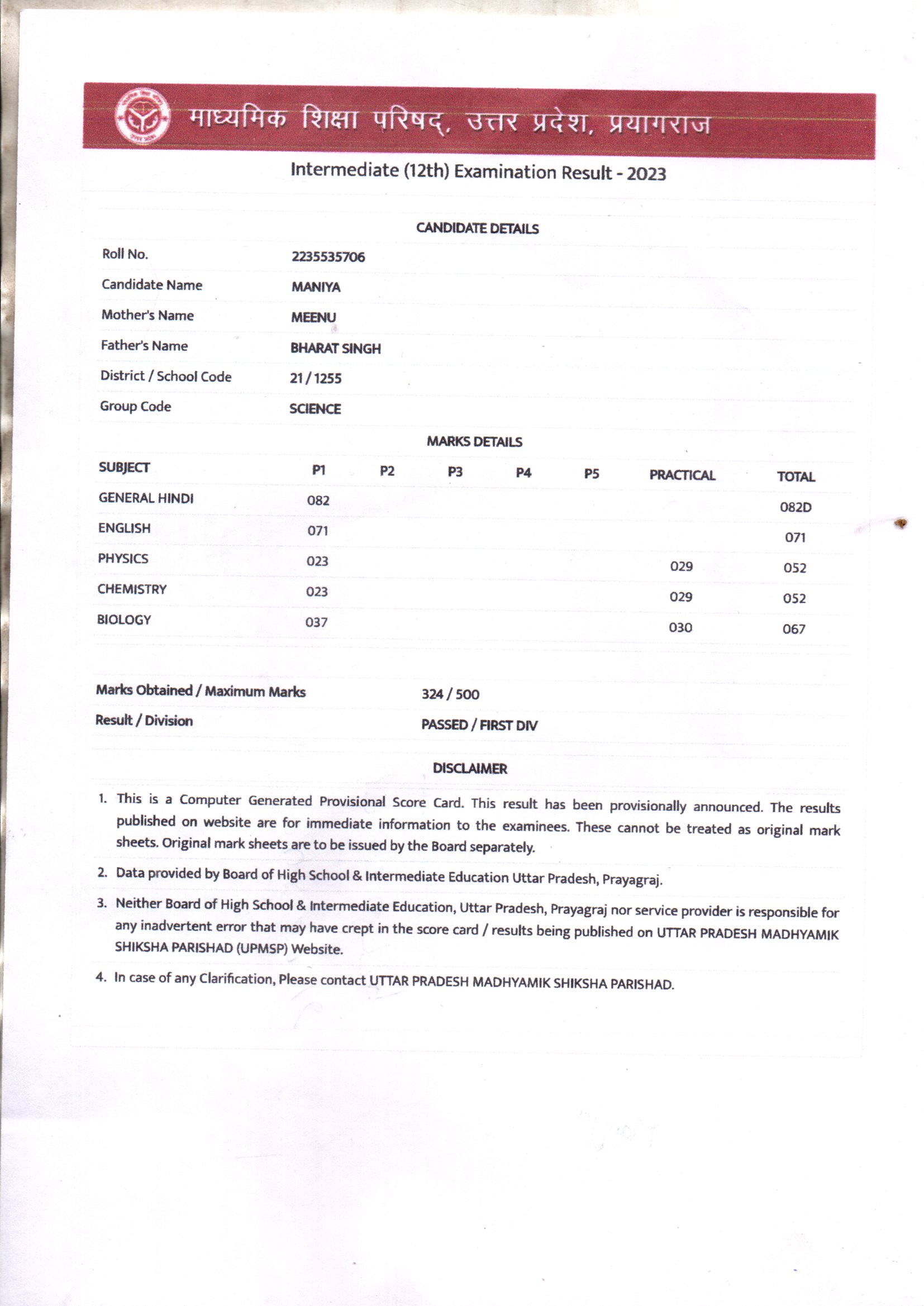 माध्यमिक शिक्षा परिषद्, उत्तर प्रदेश, प्रयागराज

Intermediate (12th) Examination Result - 2023

CANDIDATE DETAILS

| | |
|---|---|
| Roll No. | 2235535706 |
| Candidate Name | MANIYA |
| Mother's Name | MEENU |
| Father's Name | BHARAT SINGH |
| District / School Code | 21 / 1255 |
| Group Code | SCIENCE |

MARKS DETAILS

| SUBJECT | P1 | P2 | P3 | P4 | P5 | PRACTICAL | TOTAL |
|---|---|---|---|---|---|---|---|
| GENERAL HINDI | 082 | | | | | | 082D |
| ENGLISH | 071 | | | | | | 071 |
| PHYSICS | 023 | | | | | 029 | 052 |
| CHEMISTRY | 023 | | | | | 029 | 052 |
| BIOLOGY | 037 | | | | | 030 | 067 |

| | |
|---|---|
| Marks Obtained / Maximum Marks | 324 / 500 |
| Result / Division | PASSED / FIRST DIV |

DISCLAIMER

1. This is a Computer Generated Provisional Score Card. This result has been provisionally announced. The results published on website are for immediate information to the examinees. These cannot be treated as original mark sheets. Original mark sheets are to be issued by the Board separately.

2. Data provided by Board of High School & Intermediate Education Uttar Pradesh, Prayagraj.

3. Neither Board of High School & Intermediate Education, Uttar Pradesh, Prayagraj nor service provider is responsible for any inadvertent error that may have crept in the score card / results being published on UTTAR PRADESH MADHYAMIK SHIKSHA PARISHAD (UPMSP) Website.

4. In case of any Clarification, Please contact UTTAR PRADESH MADHYAMIK SHIKSHA PARISHAD.